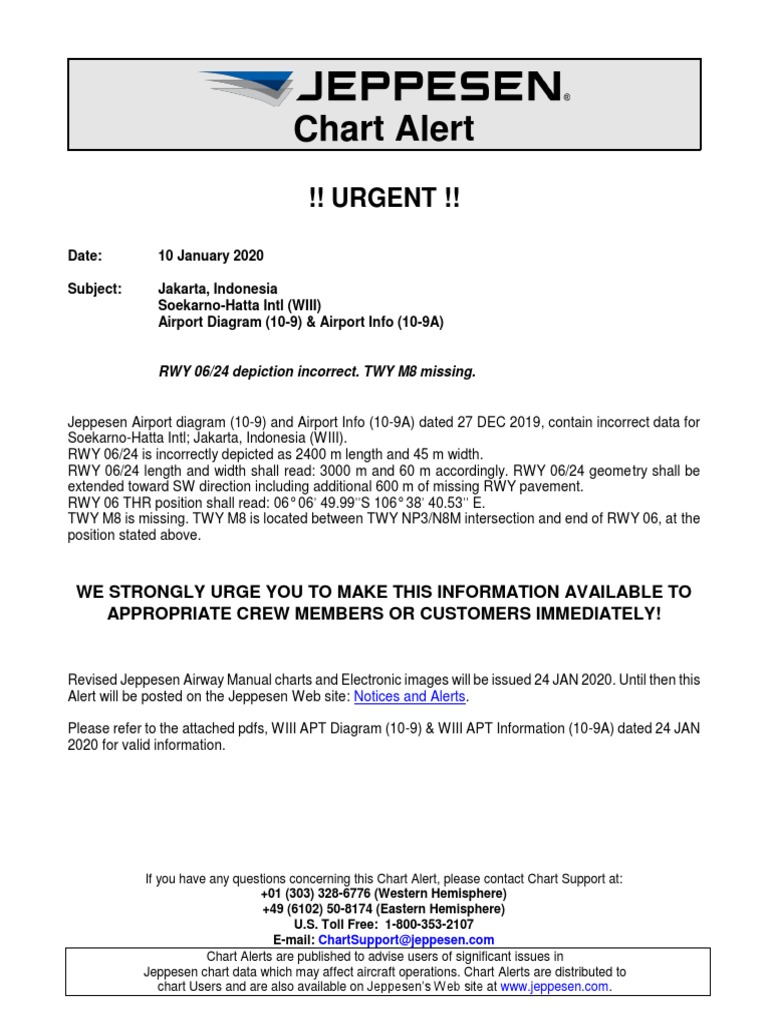 JEPPESEN®
Chart Alert

!! URGENT !!

Date: 10 January 2020

Subject: Jakarta, Indonesia
Soekarno-Hatta Intl (WIII)
Airport Diagram (10-9) & Airport Info (10-9A)

RWY 06/24 depiction incorrect. TWY M8 missing.

Jeppesen Airport diagram (10-9) and Airport Info (10-9A) dated 27 DEC 2019, contain incorrect data for Soekarno-Hatta Intl; Jakarta, Indonesia (WIII).
RWY 06/24 is incorrectly depicted as 2400 m length and 45 m width.
RWY 06/24 length and width shall read: 3000 m and 60 m accordingly. RWY 06/24 geometry shall be extended toward SW direction including additional 600 m of missing RWY pavement.
RWY 06 THR position shall read: 06°06' 49.99''S 106°38' 40.53'' E.
TWY M8 is missing. TWY M8 is located between TWY NP3/N8M intersection and end of RWY 06, at the position stated above.

WE STRONGLY URGE YOU TO MAKE THIS INFORMATION AVAILABLE TO APPROPRIATE CREW MEMBERS OR CUSTOMERS IMMEDIATELY!

Revised Jeppesen Airway Manual charts and Electronic images will be issued 24 JAN 2020. Until then this Alert will be posted on the Jeppesen Web site: Notices and Alerts.

Please refer to the attached pdfs, WIII APT Diagram (10-9) & WIII APT Information (10-9A) dated 24 JAN 2020 for valid information.

If you have any questions concerning this Chart Alert, please contact Chart Support at:
+01 (303) 328-6776 (Western Hemisphere)
+49 (6102) 50-8174 (Eastern Hemisphere)
U.S. Toll Free: 1-800-353-2107
E-mail: ChartSupport@jeppesen.com

Chart Alerts are published to advise users of significant issues in Jeppesen chart data which may affect aircraft operations. Chart Alerts are distributed to chart Users and are also available on Jeppesen's Web site at www.jeppesen.com.